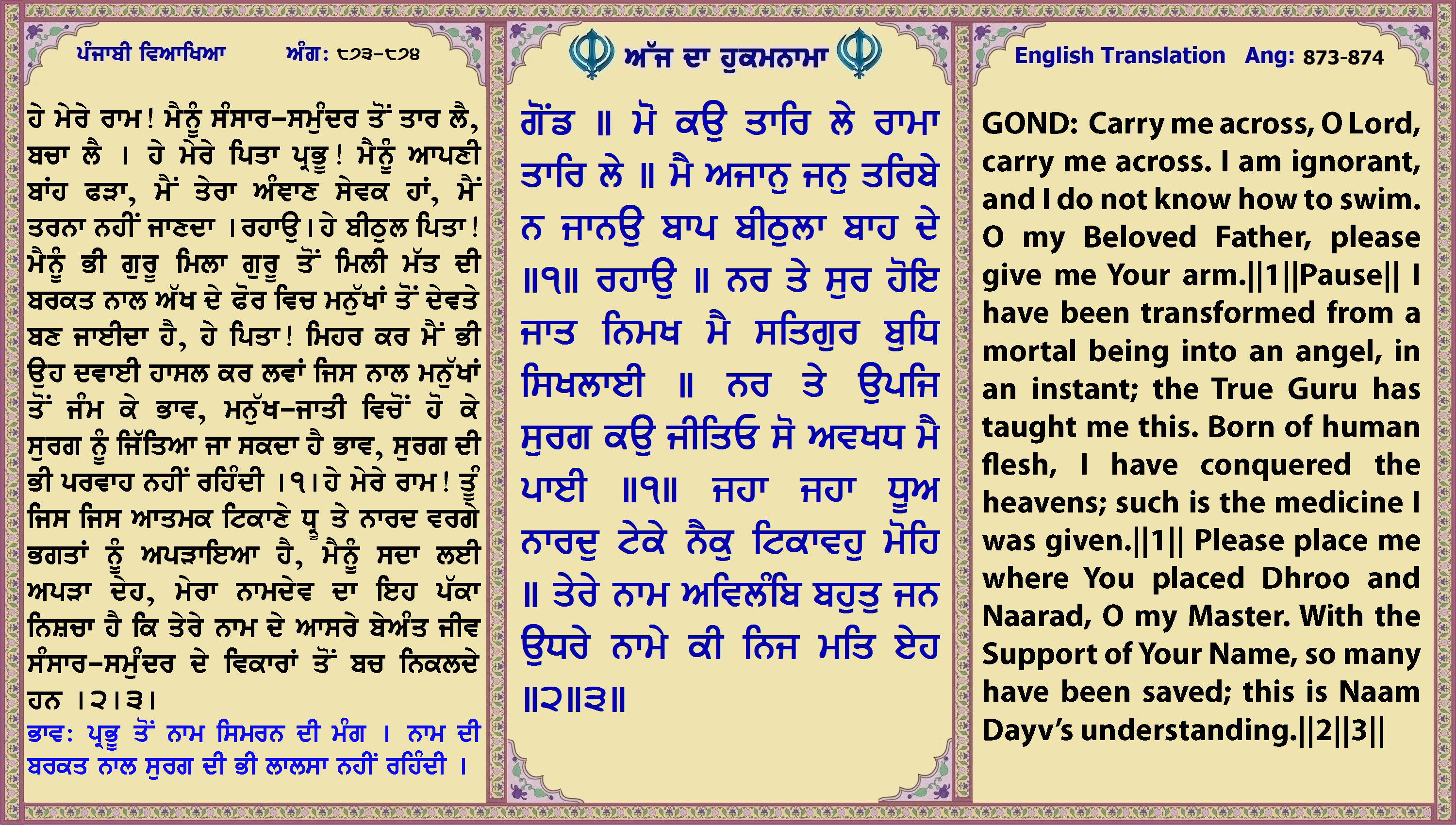 ਪੰਜਾਬੀ ਵਿਆਖਿਆ ਅੰਗ: ੮੭੩-੮੭੪

ਹੇ ਮੇਰੇ ਰਾਮ! ਮੈਨੂੰ ਸੰਸਾਰ-ਸਮੁੰਦਰ ਤੋਂ ਤਾਰ ਲੈ, ਬਚਾ ਲੈ । ਹੇ ਮੇਰੇ ਪਿਤਾ ਪ੍ਰਭੂ! ਮੈਨੂੰ ਆਪਣੀ ਬਾਂਹ ਫੜਾ, ਮੈਂ ਤੇਰਾ ਅੰਞਾਣ ਸੇਵਕ ਹਾਂ, ਮੈਂ ਤਰਨਾ ਨਹੀਂ ਜਾਣਦਾ ।ਰਹਾਉ। ਹੇ ਬੀਠੁਲ ਪਿਤਾ! ਮੈਨੂੰ ਭੀ ਗੁਰੂ ਮਿਲਾ ਗੁਰੂ ਤੋਂ ਮਿਲੀ ਮੱਤ ਦੀ ਬਰਕਤ ਨਾਲ ਅੱਖ ਦੇ ਫੋਰ ਵਿਚ ਮਨੁੱਖਾਂ ਤੋਂ ਦੇਵਤੇ ਬਣ ਜਾਈਦਾ ਹੈ, ਹੇ ਪਿਤਾ! ਮਿਹਰ ਕਰ ਮੈਂ ਭੀ ਉਹ ਦਵਾਈ ਹਾਸਲ ਕਰ ਲਵਾਂ ਜਿਸ ਨਾਲ ਮਨੁੱਖਾਂ ਤੋਂ ਜੰਮ ਕੇ ਭਾਵ, ਮਨੁੱਖ-ਜਾਤੀ ਵਿਚੋਂ ਹੋ ਕੇ ਸੁਰਗ ਨੂੰ ਜਿੱਤਿਆ ਜਾ ਸਕਦਾ ਹੈ ਭਾਵ, ਸੁਰਗ ਦੀ ਭੀ ਪਰਵਾਹ ਨਹੀਂ ਰਹਿੰਦੀ ।੧। ਹੇ ਮੇਰੇ ਰਾਮ! ਤੂੰ ਜਿਸ ਜਿਸ ਆਤਮਕ ਟਿਕਾਣੇ ਧ੍ਰੂ ਤੇ ਨਾਰਦ ਵਰਗੇ ਭਗਤਾਂ ਨੂੰ ਅਪੜਾਇਆ ਹੈ, ਮੈਨੂੰ ਸਦਾ ਲਈ ਅਪੜਾ ਦੇਹ, ਮੇਰਾ ਨਾਮਦੇਵ ਦਾ ਇਹ ਪੱਕਾ ਨਿਸ਼ਚਾ ਹੈ ਕਿ ਤੇਰੇ ਨਾਮ ਦੇ ਆਸਰੇ ਬੇਅੰਤ ਜੀਵ ਸੰਸਾਰ-ਸਮੁੰਦਰ ਦੇ ਵਿਕਾਰਾਂ ਤੋਂ ਬਚ ਨਿਕਲਦੇ ਹਨ ।੨।੩।

ਭਾਵ: ਪ੍ਰਭੂ ਤੋਂ ਨਾਮ ਸਿਮਰਨ ਦੀ ਮੰਗ । ਨਾਮ ਦੀ ਬਰਕਤ ਨਾਲ ਸੁਰਗ ਦੀ ਭੀ ਲਾਲਸਾ ਨਹੀਂ ਰਹਿੰਦੀ ।

ਅੱਜ ਦਾ ਹੁਕਮਨਾਮਾ

ਗੋਂਡ ॥ ਮੋ ਕਉ ਤਾਰਿ ਲੇ ਰਾਮਾ ਤਾਰਿ ਲੇ ॥ ਮੈ ਅਜਾਨੁ ਜਨੁ ਤਰਿਬੇ ਨ ਜਾਨਉ ਬਾਪ ਬੀਠੁਲਾ ਬਾਹ ਦੇ ॥੧॥ ਰਹਾਉ ॥ ਨਰ ਤੇ ਸੁਰ ਹੋਇ ਜਾਤ ਨਿਮਖ ਮੈ ਸਤਿਗੁਰ ਬੁਧਿ ਸਿਖਲਾਈ ॥ ਨਰ ਤੇ ਉਪਜਿ ਸੁਰਗ ਕਉ ਜੀਤਿਓ ਸੋ ਅਵਖਧ ਮੈ ਪਾਈ ॥੧॥ ਜਹਾ ਜਹਾ ਧੂਅ ਨਾਰਦੁ ਟੇਕੇ ਨੈਕੁ ਟਿਕਾਵਹੁ ਮੋਹਿ ॥ ਤੇਰੇ ਨਾਮ ਅਵਿਲੰਬਿ ਬਹੁਤੁ ਜਨ ਉਧਰੇ ਨਾਮੇ ਕੀ ਨਿਜ ਮਤਿ ਏਹ ॥੨॥੩॥

English Translation Ang: 873-874

GOND: Carry me across, O Lord, carry me across. I am ignorant, and I do not know how to swim. O my Beloved Father, please give me Your arm.||1||Pause|| I have been transformed from a mortal being into an angel, in an instant; the True Guru has taught me this. Born of human flesh, I have conquered the heavens; such is the medicine I was given.||1|| Please place me where You placed Dhroo and Naarad, O my Master. With the Support of Your Name, so many have been saved; this is Naam Dayv's understanding.||2||3||